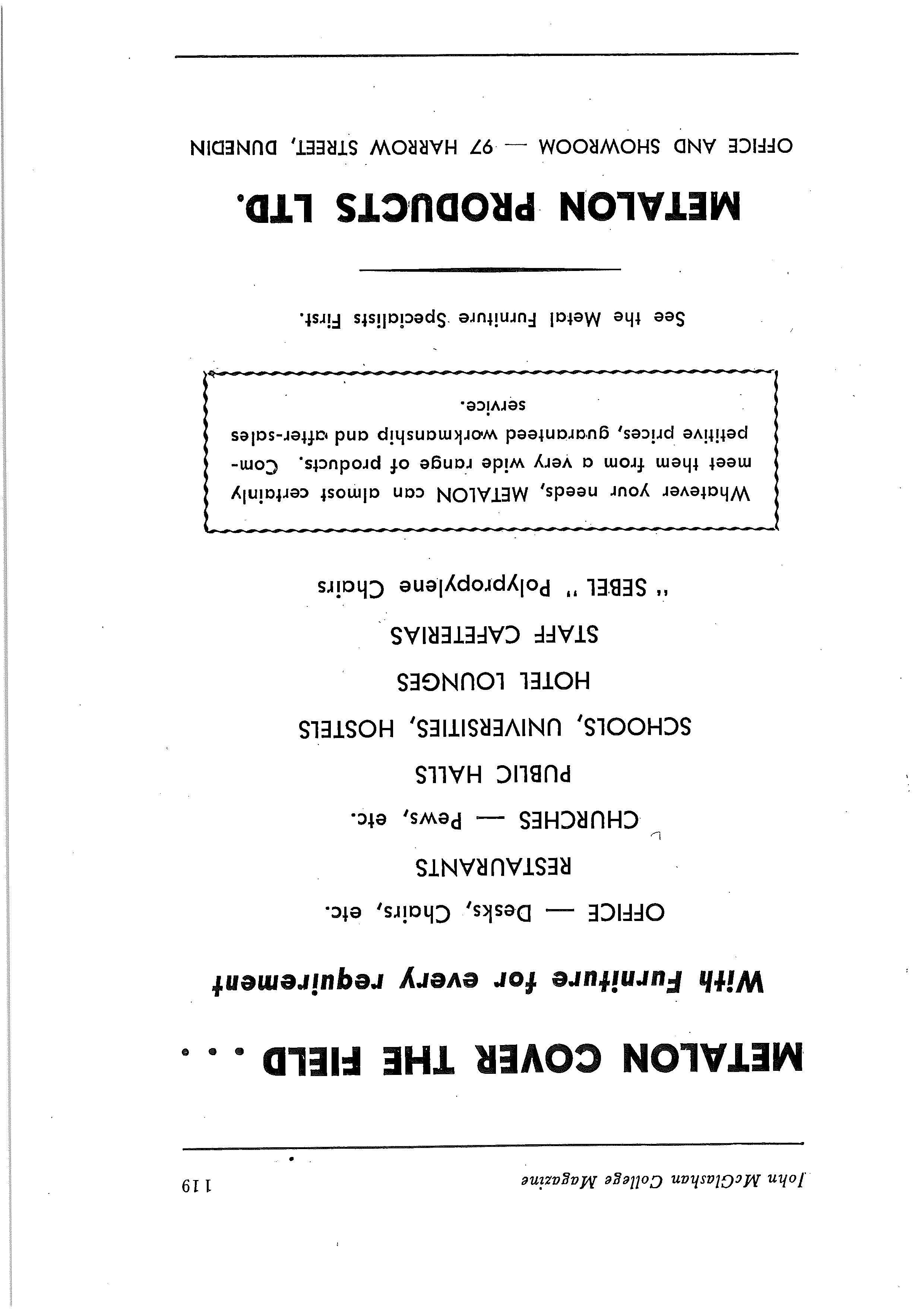 John McGlashan College Magazine

119

METALON COVER THE FIELD . . .

With Furniture for every requirement

OFFICE — Desks, Chairs, etc.

RESTAURANTS

CHURCHES — Pews, etc.

PUBLIC HALLS

SCHOOLS, UNIVERSITIES, HOSTELS

HOTEL LOUNGES

STAFF CAFETERIAS

" SEBEL " Polypropylene Chairs

Whatever your needs, METALON can almost certainly meet them from a very wide range of products. Competitive prices, guaranteed workmanship and after-sales service.

See the Metal Furniture Specialists First.

METALON PRODUCTS LTD.

OFFICE AND SHOWROOM — 97 HARROW STREET, DUNEDIN